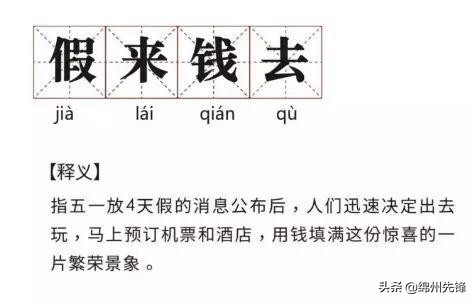 假来钱去

jià lái qián qù

【释义】

指五一放4天假的消息公布后，人们迅速决定出去玩，马上预订机票和酒店，用钱填满这份惊喜的一片繁荣景象 。

头条 @绵州先锋